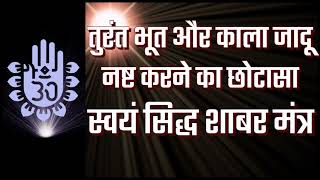 ॐ

तुरंत भूत और काला जादू नष्ट करने का छोटासा स्वयं सिद्ध शाबर मंत्र